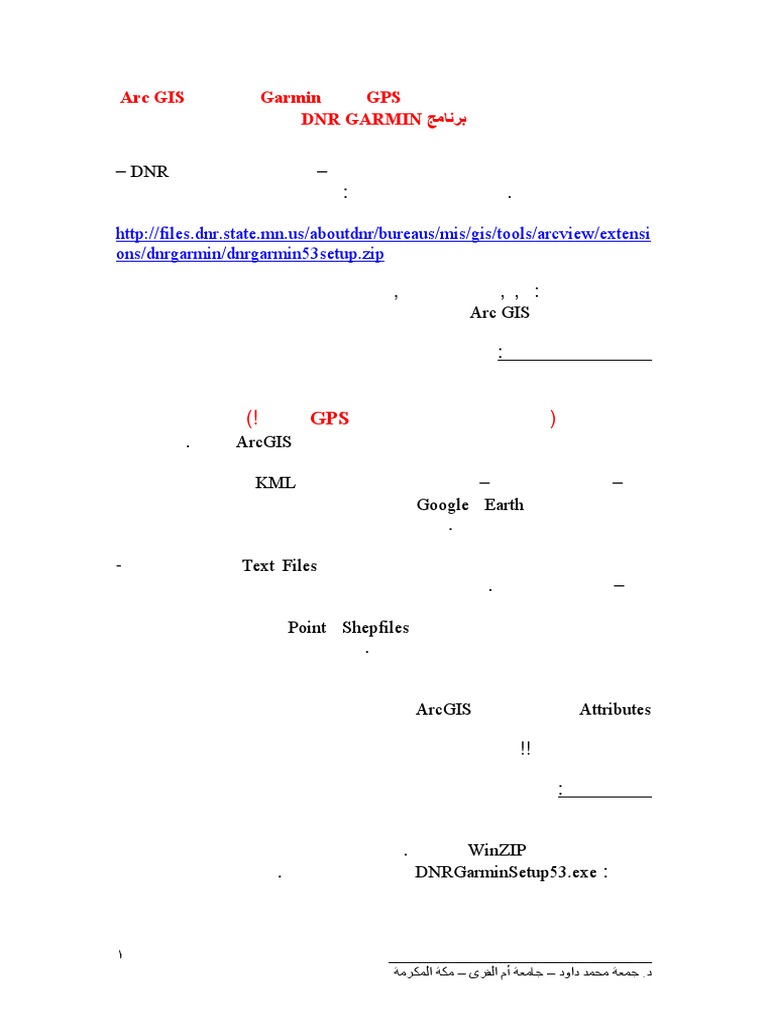 Arc GIS Garmin GPS
برنامج DNR GARMIN

– DNR –
: .

http://files.dnr.state.mn.us/aboutdnr/bureaus/mis/gis/tools/arcview/extensions/dnrgarmin/dnrgarmin53setup.zip

, , , :
Arc GIS

:

(! GPS )
. ArcGIS

KML – –
Google Earth
.

- Text Files
. –

Point Shepfiles
.

ArcGIS Attributes

!!

:

. WinZIP
. DNRGarminSetup53.exe :

١

د. جمعة محمد داود – جامعة أم القرى – مكة المكرمة